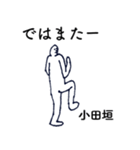 ではまたー

小田垣